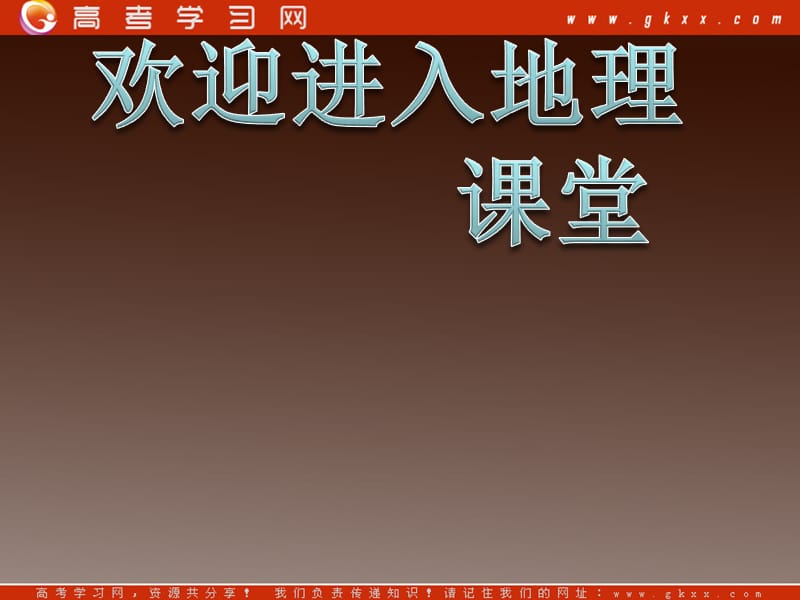 高考学习网 www.gkxx.com

欢迎进入地理课堂

高考学习网，资源共分享！ 我们负责传递知识！请记住我们的网址：www.gkxx.com